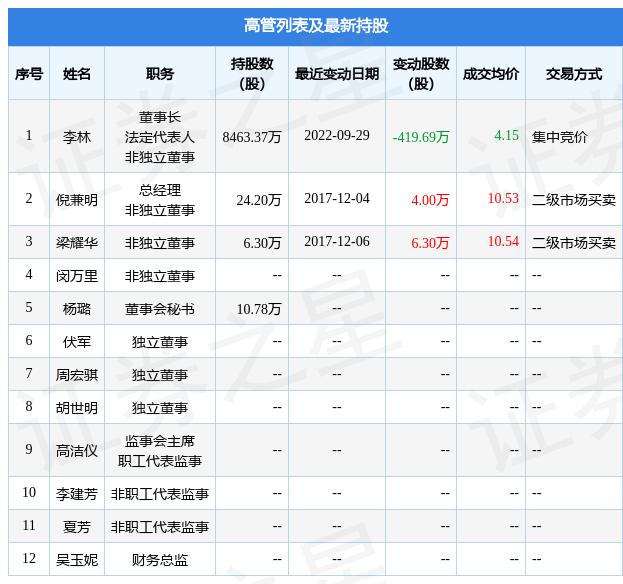 高管列表及最新持股

| 序号 | 姓名 | 职务 | 持股数（股） | 最近变动日期 | 变动股数（股） | 成交均价 | 交易方式 |
|---|---|---|---|---|---|---|---|
| 1 | 李林 | 董事长 法定代表人 非独立董事 | 8463.37万 | 2022-09-29 | -419.69万 | 4.15 | 集中竞价 |
| 2 | 倪兼明 | 总经理 非独立董事 | 24.20万 | 2017-12-04 | 4.00万 | 10.53 | 二级市场买卖 |
| 3 | 梁耀华 | 非独立董事 | 6.30万 | 2017-12-06 | 6.30万 | 10.54 | 二级市场买卖 |
| 4 | 闵万里 | 非独立董事 | -- | -- | -- | -- | -- |
| 5 | 杨璐 | 董事会秘书 | 10.78万 | -- | -- | -- | -- |
| 6 | 伏军 | 独立董事 | -- | -- | -- | -- | -- |
| 7 | 周宏骐 | 独立董事 | -- | -- | -- | -- | -- |
| 8 | 胡世明 | 独立董事 | -- | -- | -- | -- | -- |
| 9 | 高洁仪 | 监事会主席 职工代表监事 | -- | -- | -- | -- | -- |
| 10 | 李建芳 | 非职工代表监事 | -- | -- | -- | -- | -- |
| 11 | 夏芳 | 非职工代表监事 | -- | -- | -- | -- | -- |
| 12 | 吴玉妮 | 财务总监 | -- | -- | -- | -- | -- |

证券之星